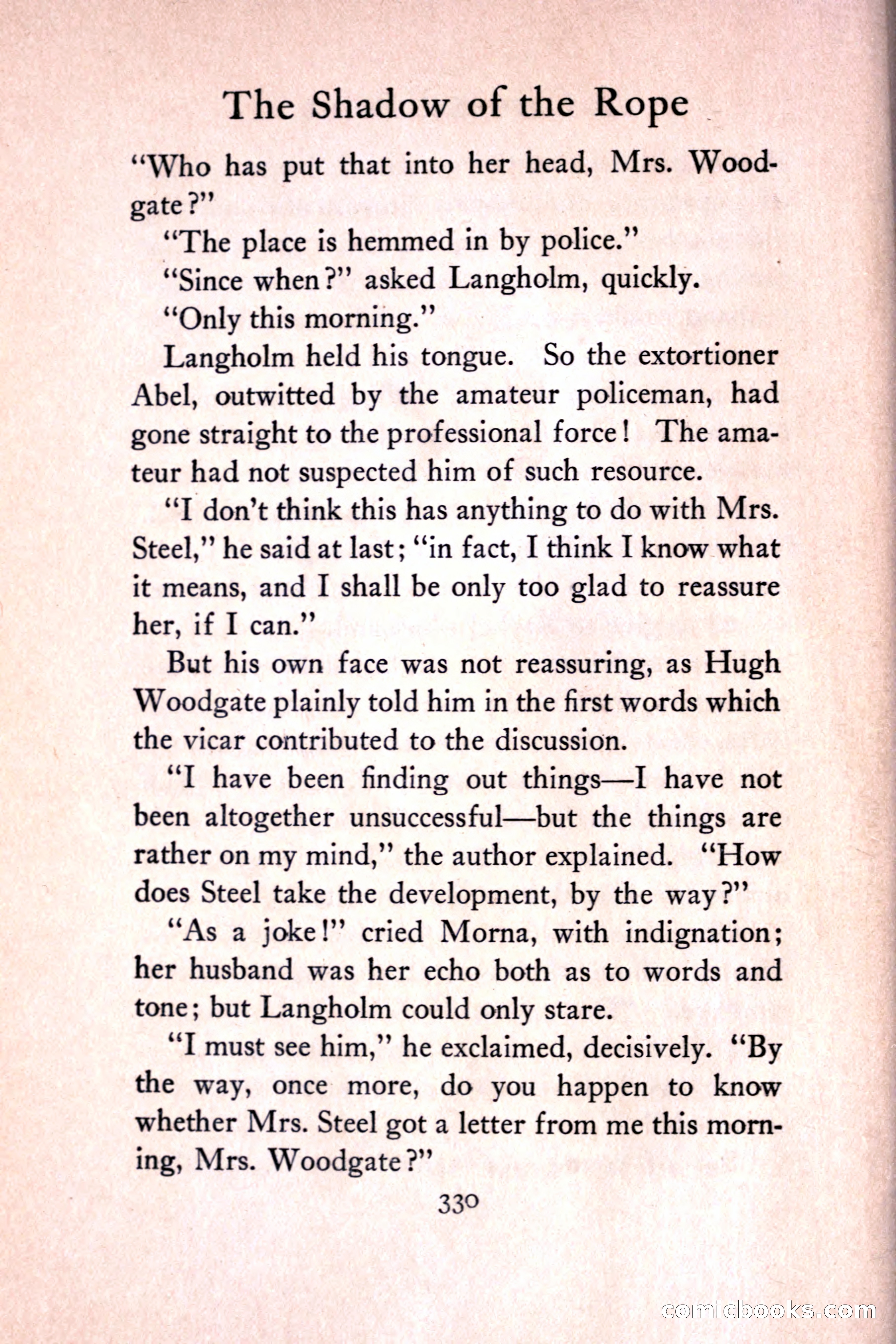 The Shadow of the Rope

"Who has put that into her head, Mrs. Woodgate?"

"The place is hemmed in by police."

"Since when?" asked Langholm, quickly.

"Only this morning."

Langholm held his tongue. So the extortioner Abel, outwitted by the amateur policeman, had gone straight to the professional force! The amateur had not suspected him of such resource.

"I don't think this has anything to do with Mrs. Steel," he said at last; "in fact, I think I know what it means, and I shall be only too glad to reassure her, if I can."

But his own face was not reassuring, as Hugh Woodgate plainly told him in the first words which the vicar contributed to the discussion.

"I have been finding out things—I have not been altogether unsuccessful—but the things are rather on my mind," the author explained. "How does Steel take the development, by the way?"

"As a joke!" cried Morna, with indignation; her husband was her echo both as to words and tone; but Langholm could only stare.

"I must see him," he exclaimed, decisively. "By the way, once more, do you happen to know whether Mrs. Steel got a letter from me this morning, Mrs. Woodgate?"

330

comicbooks.com